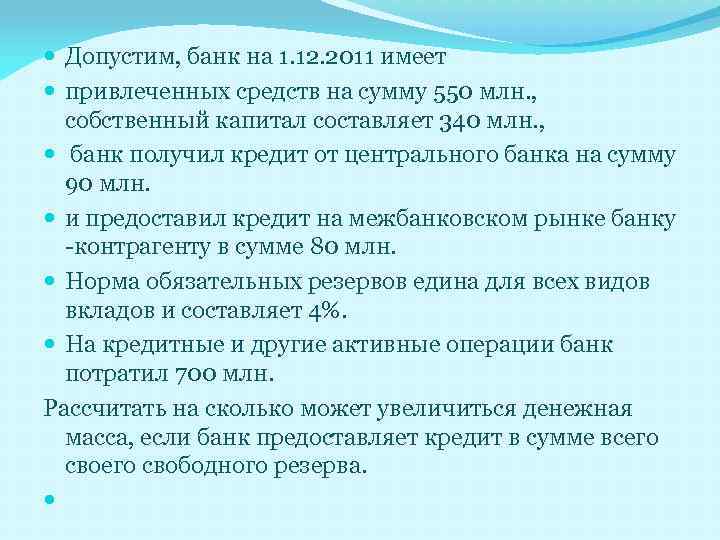 Допустим, банк на 1.12.2011 имеет

привлеченных средств на сумму 550 млн., собственный капитал составляет 340 млн.,

банк получил кредит от центрального банка на сумму 90 млн.

и предоставил кредит на межбанковском рынке банку -контрагенту в сумме 80 млн.

Норма обязательных резервов едина для всех видов вкладов и составляет 4%.

На кредитные и другие активные операции банк потратил 700 млн.

Рассчитать на сколько может увеличиться денежная масса, если банк предоставляет кредит в сумме всего своего свободного резерва.